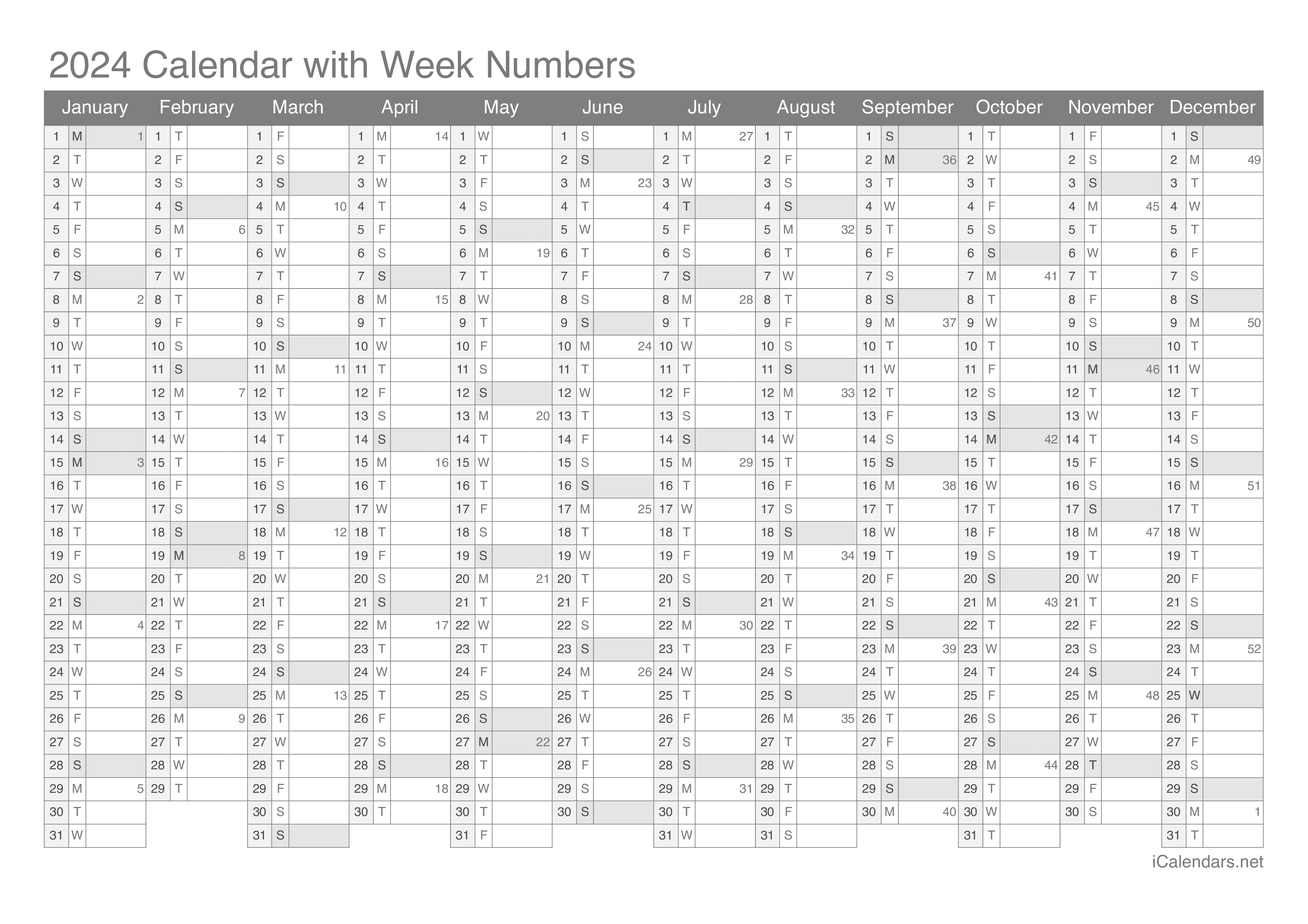 2024 Calendar with Week Numbers

| January | | | February | | | March | | | April | | | May | | | June | | | July | | | August | | | September | | | October | | | November | | | December | | |
|---|---|---|---|---|---|---|---|---|---|---|---|---|---|---|---|---|---|---|---|---|---|---|---|---|---|---|---|---|---|---|---|---|---|---|---|
| 1 | M | 1 | 1 | T | | 1 | F | | 1 | M | 14 | 1 | W | | 1 | S | | 1 | M | 27 | 1 | T | | 1 | S | | 1 | T | | 1 | F | | 1 | S | |
| 2 | T | | 2 | F | | 2 | S | | 2 | T | | 2 | T | | 2 | S | | 2 | T | | 2 | F | | 2 | M | 36 | 2 | W | | 2 | S | | 2 | M | 49 |
| 3 | W | | 3 | S | | 3 | S | | 3 | W | | 3 | F | | 3 | M | 23 | 3 | W | | 3 | S | | 3 | T | | 3 | T | | 3 | S | | 3 | T | |
| 4 | T | | 4 | S | | 4 | M | 10 | 4 | T | | 4 | S | | 4 | T | | 4 | T | | 4 | S | | 4 | W | | 4 | F | | 4 | M | 45 | 4 | W | |
| 5 | F | | 5 | M | 6 | 5 | T | | 5 | F | | 5 | S | | 5 | W | | 5 | F | | 5 | M | 32 | 5 | T | | 5 | S | | 5 | T | | 5 | T | |
| 6 | S | | 6 | T | | 6 | W | | 6 | S | | 6 | M | 19 | 6 | T | | 6 | S | | 6 | T | | 6 | F | | 6 | S | | 6 | W | | 6 | F | |
| 7 | S | | 7 | W | | 7 | T | | 7 | S | | 7 | T | | 7 | F | | 7 | S | | 7 | W | | 7 | S | | 7 | M | 41 | 7 | T | | 7 | S | |
| 8 | M | 2 | 8 | T | | 8 | F | | 8 | M | 15 | 8 | W | | 8 | S | | 8 | M | 28 | 8 | T | | 8 | S | | 8 | T | | 8 | F | | 8 | S | |
| 9 | T | | 9 | F | | 9 | S | | 9 | T | | 9 | T | | 9 | S | | 9 | T | | 9 | F | | 9 | M | 37 | 9 | W | | 9 | S | | 9 | M | 50 |
| 10 | W | | 10 | S | | 10 | S | | 10 | W | | 10 | F | | 10 | M | 24 | 10 | W | | 10 | S | | 10 | T | | 10 | T | | 10 | S | | 10 | T | |
| 11 | T | | 11 | S | | 11 | M | 11 | 11 | T | | 11 | S | | 11 | T | | 11 | T | | 11 | S | | 11 | W | | 11 | F | | 11 | M | 46 | 11 | W | |
| 12 | F | | 12 | M | 7 | 12 | T | | 12 | F | | 12 | S | | 12 | W | | 12 | F | | 12 | M | 33 | 12 | T | | 12 | S | | 12 | T | | 12 | T | |
| 13 | S | | 13 | T | | 13 | W | | 13 | S | | 13 | M | 20 | 13 | T | | 13 | S | | 13 | T | | 13 | F | | 13 | S | | 13 | W | | 13 | F | |
| 14 | S | | 14 | W | | 14 | T | | 14 | S | | 14 | T | | 14 | F | | 14 | S | | 14 | W | | 14 | S | | 14 | M | 42 | 14 | T | | 14 | S | |
| 15 | M | 3 | 15 | T | | 15 | F | | 15 | M | 16 | 15 | W | | 15 | S | | 15 | M | 29 | 15 | T | | 15 | S | | 15 | T | | 15 | F | | 15 | S | |
| 16 | T | | 16 | F | | 16 | S | | 16 | T | | 16 | T | | 16 | S | | 16 | T | | 16 | F | | 16 | M | 38 | 16 | W | | 16 | S | | 16 | M | 51 |
| 17 | W | | 17 | S | | 17 | S | | 17 | W | | 17 | F | | 17 | M | 25 | 17 | W | | 17 | S | | 17 | T | | 17 | T | | 17 | S | | 17 | T | |
| 18 | T | | 18 | S | | 18 | M | 12 | 18 | T | | 18 | S | | 18 | T | | 18 | T | | 18 | S | | 18 | W | | 18 | F | | 18 | M | 47 | 18 | W | |
| 19 | F | | 19 | M | 8 | 19 | T | | 19 | F | | 19 | S | | 19 | W | | 19 | F | | 19 | M | 34 | 19 | T | | 19 | S | | 19 | T | | 19 | T | |
| 20 | S | | 20 | T | | 20 | W | | 20 | S | | 20 | M | 21 | 20 | T | | 20 | S | | 20 | T | | 20 | F | | 20 | S | | 20 | W | | 20 | F | |
| 21 | S | | 21 | W | | 21 | T | | 21 | S | | 21 | T | | 21 | F | | 21 | S | | 21 | W | | 21 | S | | 21 | M | 43 | 21 | T | | 21 | S | |
| 22 | M | 4 | 22 | T | | 22 | F | | 22 | M | 17 | 22 | W | | 22 | S | | 22 | M | 30 | 22 | T | | 22 | S | | 22 | T | | 22 | F | | 22 | S | |
| 23 | T | | 23 | F | | 23 | S | | 23 | T | | 23 | T | | 23 | S | | 23 | T | | 23 | F | | 23 | M | 39 | 23 | W | | 23 | S | | 23 | M | 52 |
| 24 | W | | 24 | S | | 24 | S | | 24 | W | | 24 | F | | 24 | M | 26 | 24 | W | | 24 | S | | 24 | T | | 24 | T | | 24 | S | | 24 | T | |
| 25 | T | | 25 | S | | 25 | M | 13 | 25 | T | | 25 | S | | 25 | T | | 25 | T | | 25 | S | | 25 | W | | 25 | F | | 25 | M | 48 | 25 | W | |
| 26 | F | | 26 | M | 9 | 26 | T | | 26 | F | | 26 | S | | 26 | W | | 26 | F | | 26 | M | 35 | 26 | T | | 26 | S | | 26 | T | | 26 | T | |
| 27 | S | | 27 | T | | 27 | W | | 27 | S | | 27 | M | 22 | 27 | T | | 27 | S | | 27 | T | | 27 | F | | 27 | S | | 27 | W | | 27 | F | |
| 28 | S | | 28 | W | | 28 | T | | 28 | S | | 28 | T | | 28 | F | | 28 | S | | 28 | W | | 28 | S | | 28 | M | 44 | 28 | T | | 28 | S | |
| 29 | M | 5 | 29 | T | | 29 | F | | 29 | M | 18 | 29 | W | | 29 | S | | 29 | M | 31 | 29 | T | | 29 | S | | 29 | T | | 29 | F | | 29 | S | |
| 30 | T | | | | | 30 | S | | 30 | T | | 30 | T | | 30 | S | | 30 | T | | 30 | F | | 30 | M | 40 | 30 | W | | 30 | S | | 30 | M | 1 |
| 31 | W | | | | | 31 | S | | | | | 31 | F | | | | | 31 | W | | 31 | S | | | | | 31 | T | | | | | 31 | T | |

iCalendars.net